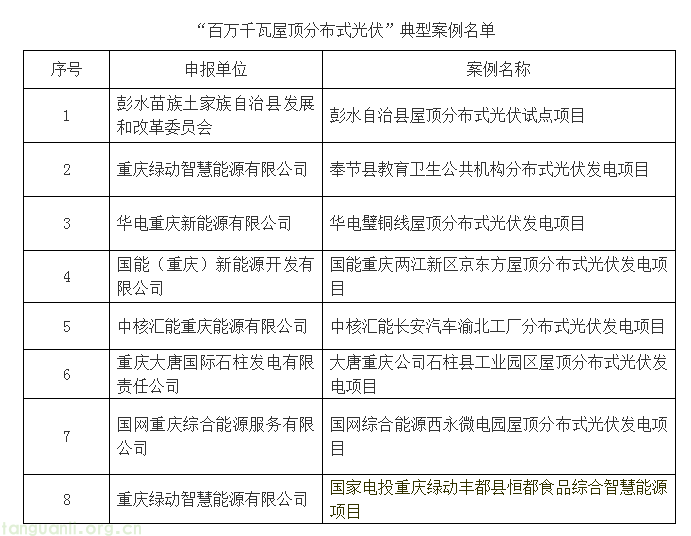 “百万千瓦屋顶分布式光伏”典型案例名单

| 序号 | 申报单位 | 案例名称 |
|---|---|---|
| 1 | 彭水苗族土家族自治县发展和改革委员会 | 彭水自治县屋顶分布式光伏试点项目 |
| 2 | 重庆绿动智慧能源有限公司 | 奉节县教育卫生公共机构分布式光伏发电项目 |
| 3 | 华电重庆新能源有限公司 | 华电璧铜线屋顶分布式光伏发电项目 |
| 4 | 国能（重庆）新能源开发有限公司 | 国能重庆两江新区京东方屋顶分布式光伏发电项目 |
| 5 | 中核汇能重庆能源有限公司 | 中核汇能长安汽车渝北工厂分布式光伏发电项目 |
| 6 | 重庆大唐国际石柱发电有限责任公司 | 大唐重庆公司石柱县工业园区屋顶分布式光伏发电项目 |
| 7 | 国网重庆综合能源服务有限公司 | 国网综合能源西永微电园屋顶分布式光伏发电项目 |
| 8 | 重庆绿动智慧能源有限公司 | 国家电投重庆绿动丰都县恒都食品综合智慧能源项目 |

tanguanli.org.cn